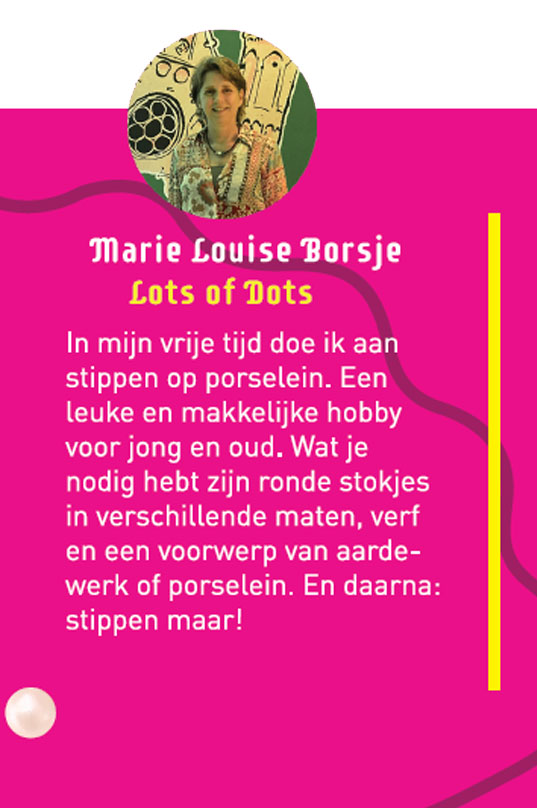 Marie Louise Borsje
Lots of Dots

In mijn vrije tijd doe ik aan stippen op porselein. Een leuke en makkelijke hobby voor jong en oud. Wat je nodig hebt zijn ronde stokjes in verschillende maten, verf en een voorwerp van aardewerk of porselein. En daarna: stippen maar!